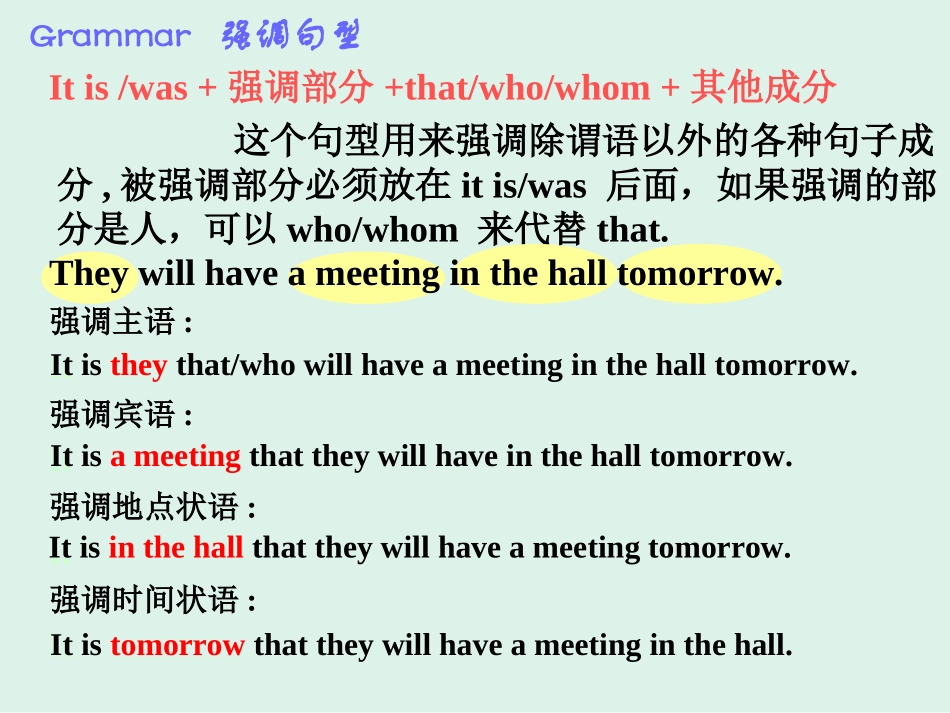 Grammar 强调句型

It is /was + 强调部分 +that/who/whom + 其他成分

这个句型用来强调除谓语以外的各种句子成分,被强调部分必须放在it is/was 后面,如果强调的部分是人,可以who/whom 来代替that.

They will have a meeting in the hall tomorrow.

强调主语:

It is they that/who will have a meeting in the hall tomorrow.

强调宾语:

It is a meeting that they will have in the hall tomorrow.

强调地点状语:

It is in the hall that they will have a meeting tomorrow.

强调时间状语:

It is tomorrow that they will have a meeting in the hall.